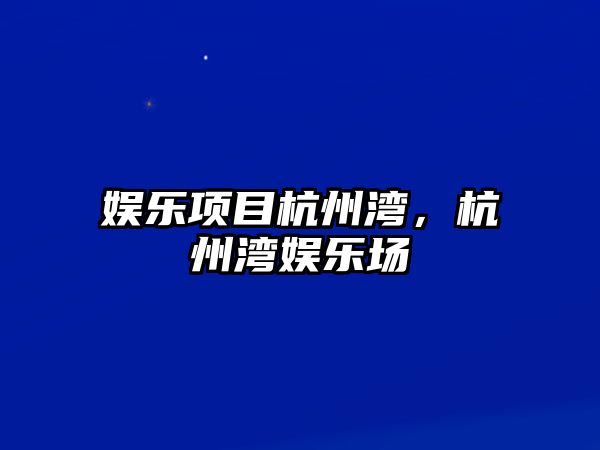 娱乐项目杭州湾，杭州湾娱乐场